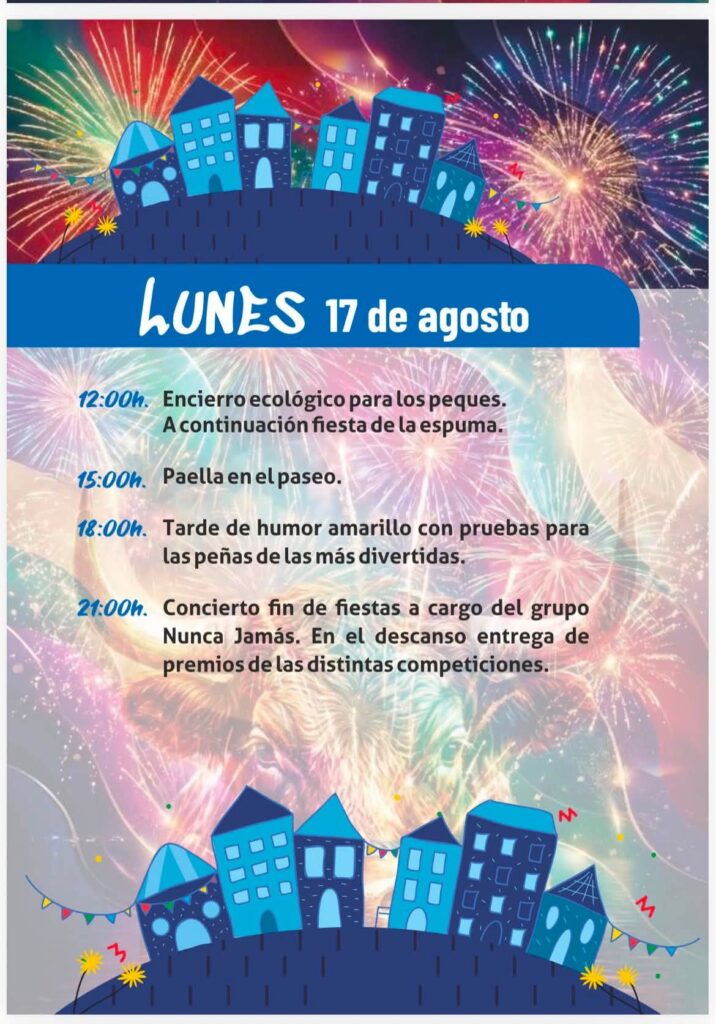 LUNES 17 de agosto

12:00h. Encierro ecológico para los peques. A continuación fiesta de la espuma.

15:00h. Paella en el paseo.

18:00h. Tarde de humor amarillo con pruebas para las peñas de las más divertidas.

21:00h. Concierto fin de fiestas a cargo del grupo Nunca Jamás. En el descanso entrega de premios de las distintas competiciones.